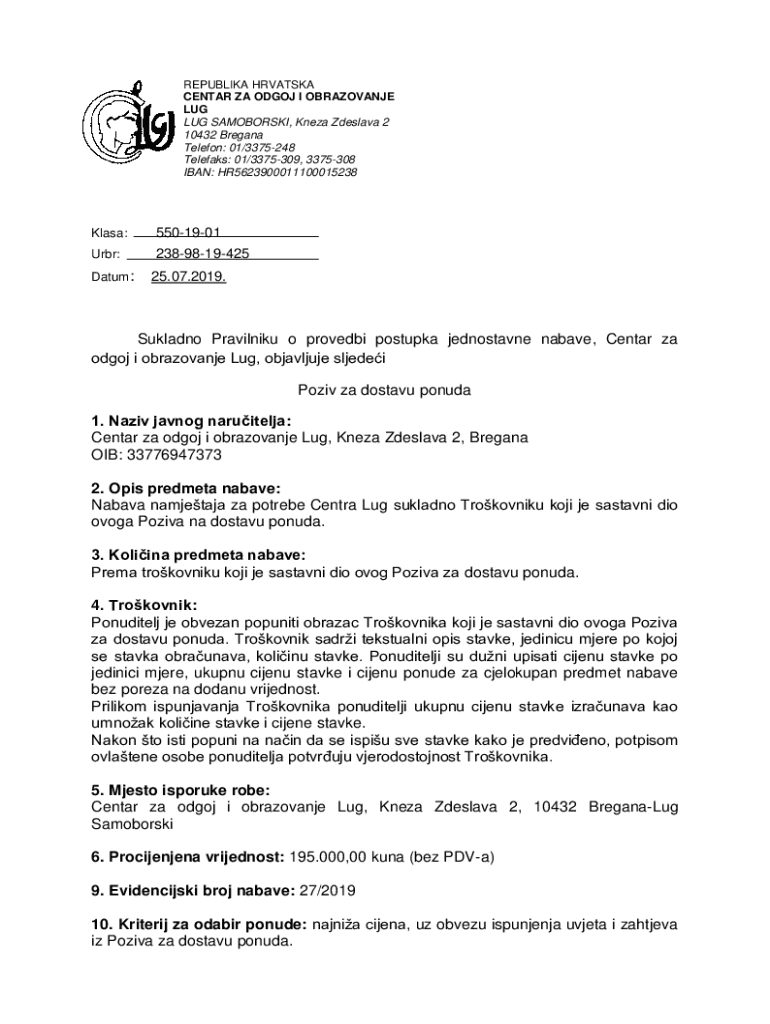 REPUBLIKA HRVATSKA
CENTAR ZA ODGOJ I OBRAZOVANJE LUG
LUG SAMOBORSKI, Kneza Zdeslava 2
10432 Bregana
Telefon: 01/3375-248
Telefaks: 01/3375-309, 3375-308
IBAN: HR5623900011100015238

Klasa: 550-19-01
Urbr: 238-98-19-425
Datum: 25.07.2019.

Sukladno Pravilniku o provedbi postupka jednostavne nabave, Centar za odgoj i obrazovanje Lug, objavljuje sljedeći

Poziv za dostavu ponuda

1. Naziv javnog naručitelja:
Centar za odgoj i obrazovanje Lug, Kneza Zdeslava 2, Bregana
OIB: 33776947373

2. Opis predmeta nabave:
Nabava namještaja za potrebe Centra Lug sukladno Troškovniku koji je sastavni dio ovoga Poziva na dostavu ponuda.

3. Količina predmeta nabave:
Prema troškovniku koji je sastavni dio ovog Poziva za dostavu ponuda.

4. Troškovnik:
Ponuditelj je obvezan popuniti obrazac Troškovnika koji je sastavni dio ovoga Poziva za dostavu ponuda. Troškovnik sadrži tekstualni opis stavke, jedinicu mjere po kojoj se stavka obračunava, količinu stavke. Ponuditelji su dužni upisati cijenu stavke po jedinici mjere, ukupnu cijenu stavke i cijenu ponude za cjelokupan predmet nabave bez poreza na dodanu vrijednost.
Prilikom ispunjavanja Troškovnika ponuditelji ukupnu cijenu stavke izračunava kao umnožak količine stavke i cijene stavke.
Nakon što isti popuni na način da se ispišu sve stavke kako je predviđeno, potpisom ovlaštene osobe ponuditelja potvrđuju vjerodostojnost Troškovnika.

5. Mjesto isporuke robe:
Centar za odgoj i obrazovanje Lug, Kneza Zdeslava 2, 10432 Bregana-Lug Samoborski

6. Procijenjena vrijednost: 195.000,00 kuna (bez PDV-a)

9. Evidencijski broj nabave: 27/2019

10. Kriterij za odabir ponude: najniža cijena, uz obvezu ispunjenja uvjeta i zahtjeva iz Poziva za dostavu ponuda.